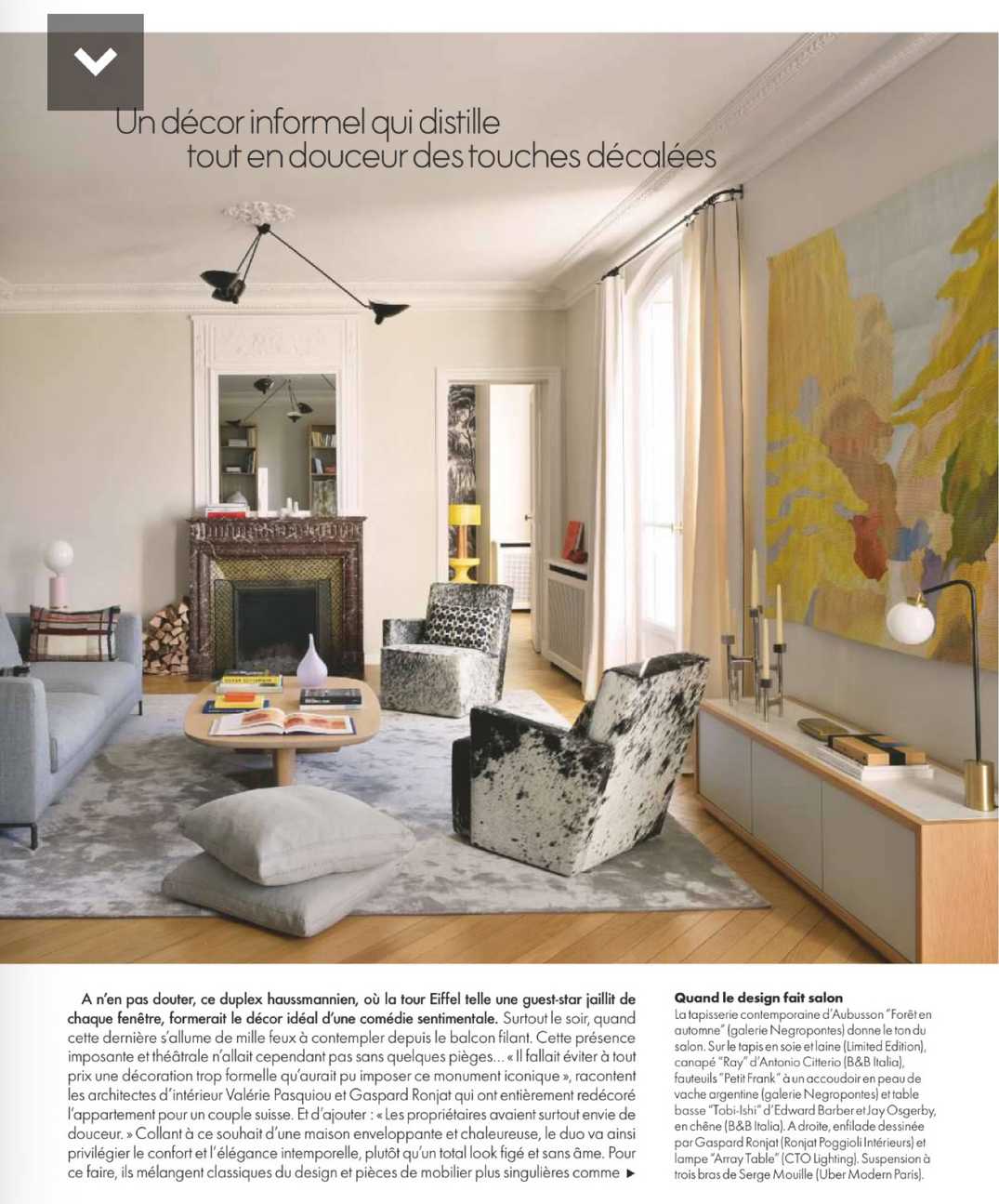 Un décor informel qui distille tout en douceur des touches décalées

A n'en pas douter, ce duplex haussmannien, où la tour Eiffel telle une guest-star jaillit de chaque fenêtre, formerait le décor idéal d'une comédie sentimentale. Surtout le soir, quand cette dernière s'allume de mille feux à contempler depuis le balcon filant. Cette présence imposante et théâtrale n'allait cependant pas sans quelques pièges… « Il fallait éviter à tout prix une décoration trop formelle qu'aurait pu imposer ce monument iconique », racontent les architectes d'intérieur Valérie Pasquiou et Gaspard Ronjat qui ont entièrement redécoré l'appartement pour un couple suisse. Et d'ajouter : « Les propriétaires avaient surtout envie de douceur. » Collant à ce souhait d'une maison enveloppante et chaleureuse, le duo va ainsi privilégier le confort et l'élégance intemporelle, plutôt qu'un total look figé et sans âme. Pour ce faire, ils mélangent classiques du design et pièces de mobilier plus singulières comme ▶

Quand le design fait salon
La tapisserie contemporaine d'Aubusson "Forêt en automne" (galerie Negropontes) donne le ton du salon. Sur le tapis en soie et laine (Limited Edition), canapé "Ray" d'Antonio Citterio (B&B Italia), fauteuils "Petit Frank" à un accoudoir en peau de vache argentine (galerie Negropontes) et table basse "Tobi-Ishi" d'Edward Barber et Jay Osgerby, en chêne (B&B Italia). A droite, enfilade dessinée par Gaspard Ronjat (Ronjat Poggioli Intérieurs) et lampe "Array Table" (CTO Lighting). Suspension à trois bras de Serge Mouille (Uber Modern Paris).